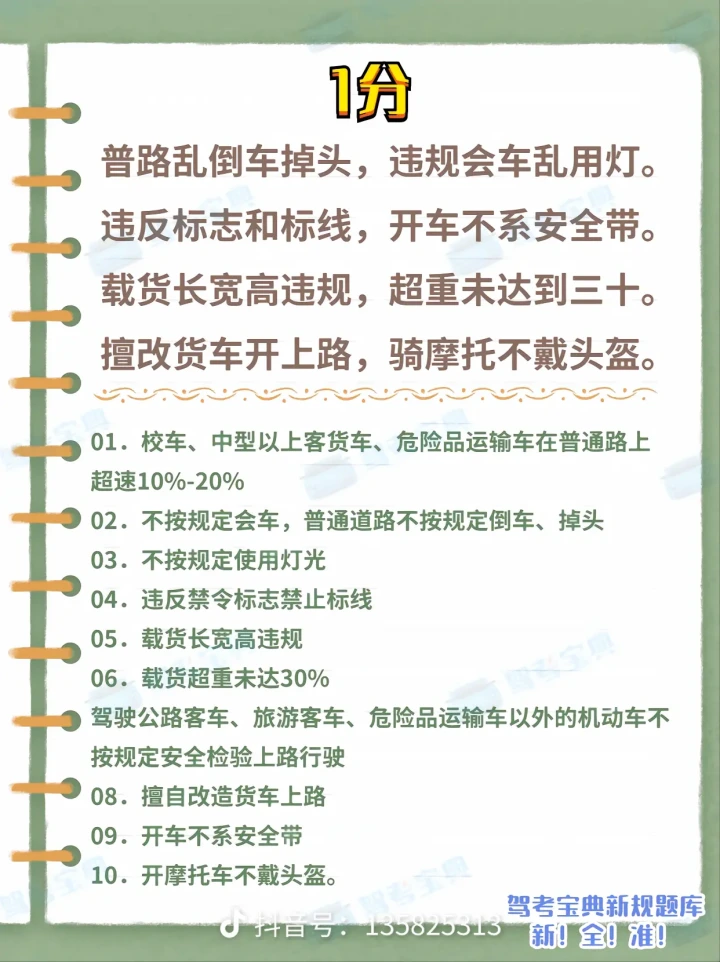 1分

普路乱倒车掉头，违规会车乱用灯。
违反标志和标线，开车不系安全带。
载货长宽高违规，超重未达到三十。
擅改货车开上路，骑摩托不戴头盔。

01．校车、中型以上客货车、危险品运输车在普通路上超速10%-20%
02．不按规定会车，普通道路不按规定倒车、掉头
03．不按规定使用灯光
04．违反禁令标志禁止标线
05．载货长宽高违规
06．载货超重未达30%
驾驶公路客车、旅游客车、危险品运输车以外的机动车不按规定安全检验上路行驶
08．擅自改造货车上路
09．开车不系安全带
10．开摩托车不戴头盔。

抖音号：135825313
驾考宝典新规题库
新！全！准！